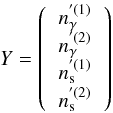 $Y = \begin{pmatrix} n_{\gamma}^{\prime(1)} \\ n_{\gamma}^{(2)} \\ n_{\mathrm{s}}^{\prime(1)} \\ n_{\mathrm{s}}^{\prime(2)} \end{pmatrix}$